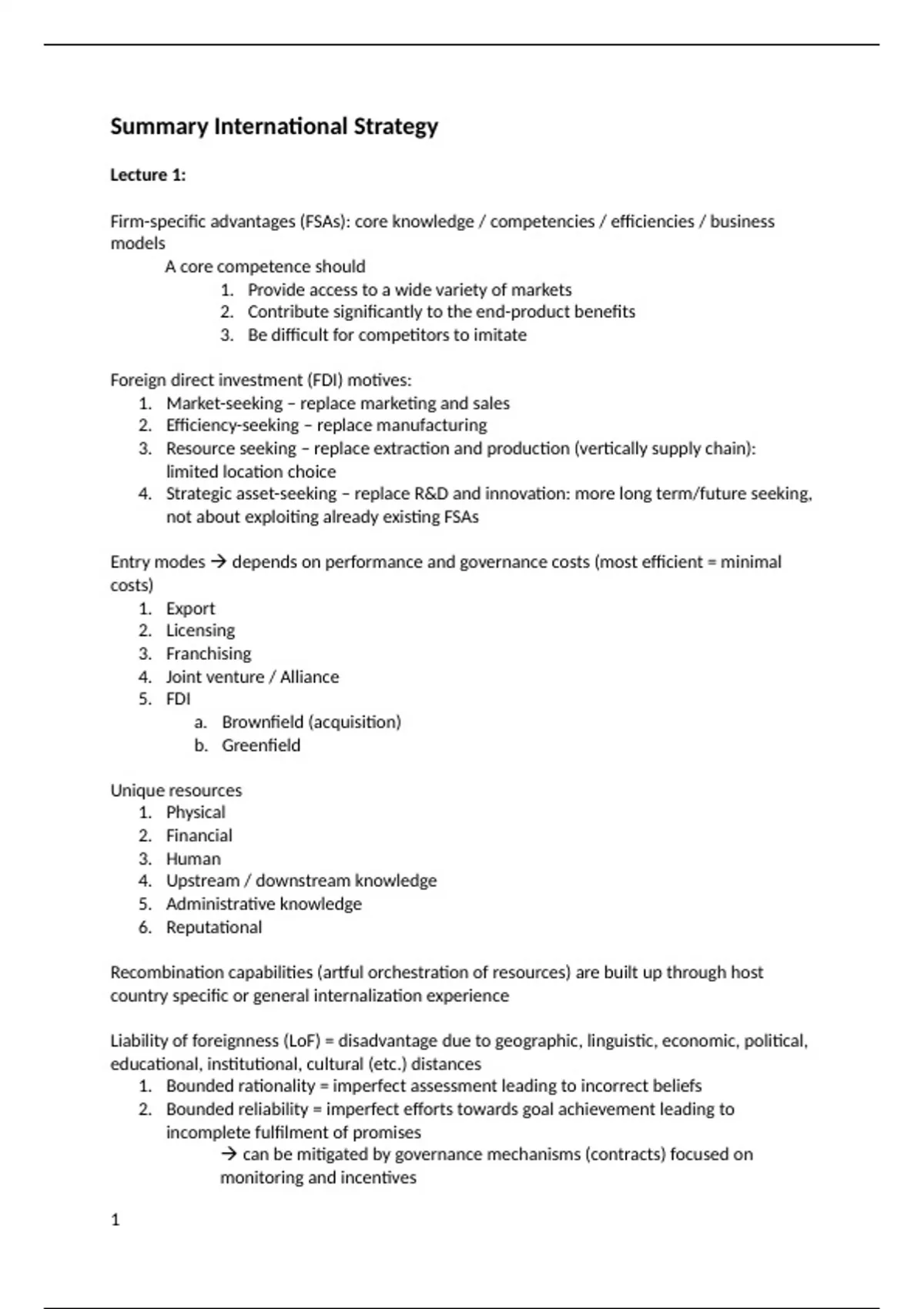 Summary International Strategy

Lecture 1:

Firm-specific advantages (FSAs): core knowledge / competencies / efficiencies / business models

A core competence should

1. Provide access to a wide variety of markets
2. Contribute significantly to the end-product benefits
3. Be difficult for competitors to imitate

Foreign direct investment (FDI) motives:

1. Market-seeking – replace marketing and sales
2. Efficiency-seeking – replace manufacturing
3. Resource seeking – replace extraction and production (vertically supply chain): limited location choice
4. Strategic asset-seeking – replace R&D and innovation: more long term/future seeking, not about exploiting already existing FSAs

Entry modes → depends on performance and governance costs (most efficient = minimal costs)

1. Export
2. Licensing
3. Franchising
4. Joint venture / Alliance
5. FDI
   a. Brownfield (acquisition)
   b. Greenfield

Unique resources

1. Physical
2. Financial
3. Human
4. Upstream / downstream knowledge
5. Administrative knowledge
6. Reputational

Recombination capabilities (artful orchestration of resources) are built up through host country specific or general internalization experience

Liability of foreignness (LoF) = disadvantage due to geographic, linguistic, economic, political, educational, institutional, cultural (etc.) distances

1. Bounded rationality = imperfect assessment leading to incorrect beliefs
2. Bounded reliability = imperfect efforts towards goal achievement leading to incomplete fulfilment of promises
   → can be mitigated by governance mechanisms (contracts) focused on monitoring and incentives

1